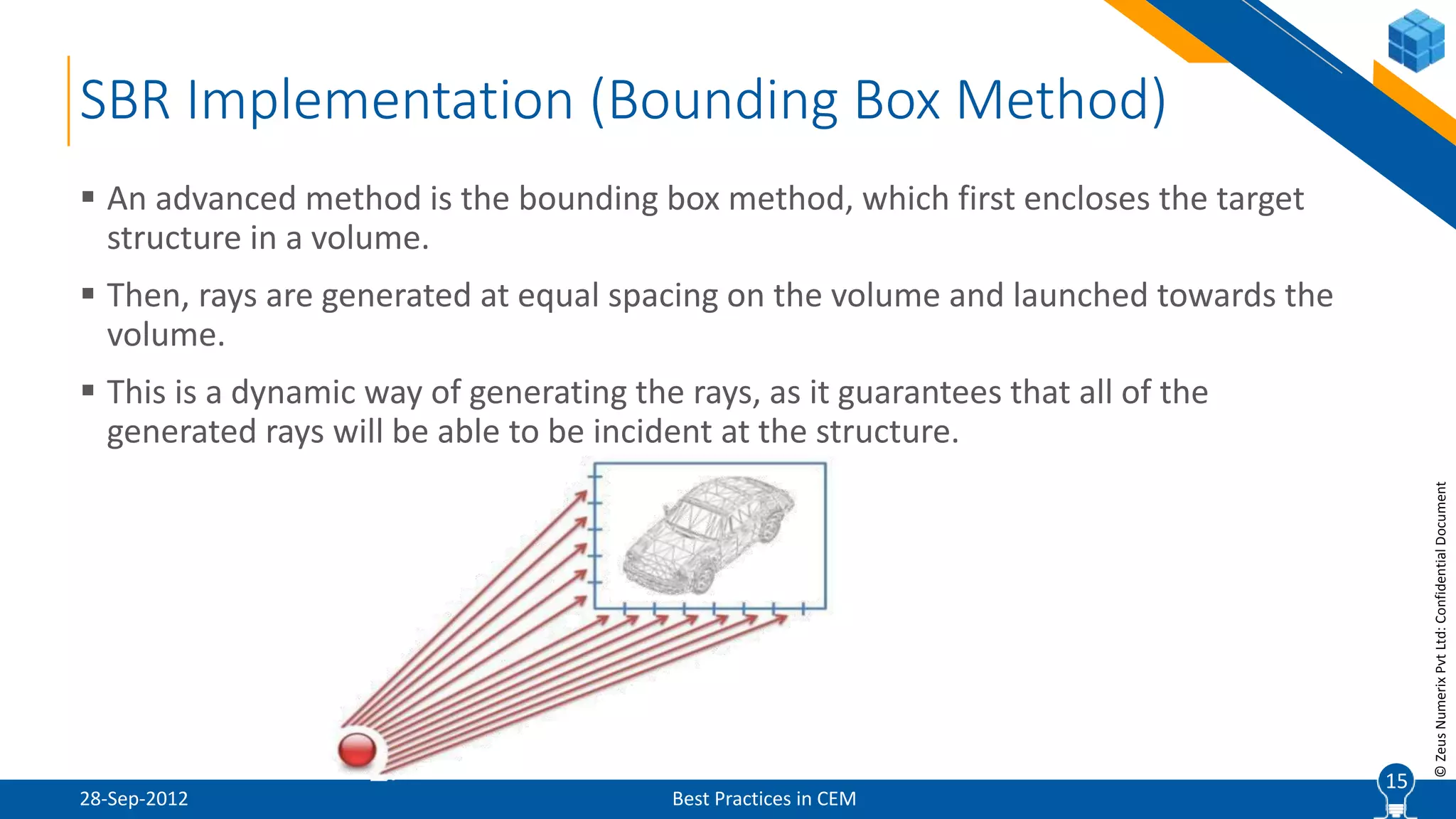 SBR Implementation (Bounding Box Method)

▪ An advanced method is the bounding box method, which first encloses the target structure in a volume.

▪ Then, rays are generated at equal spacing on the volume and launched towards the volume.

▪ This is a dynamic way of generating the rays, as it guarantees that all of the generated rays will be able to be incident at the structure.

© Zeus Numerix Pvt Ltd: Confidential Document

28-Sep-2012

Best Practices in CEM

15